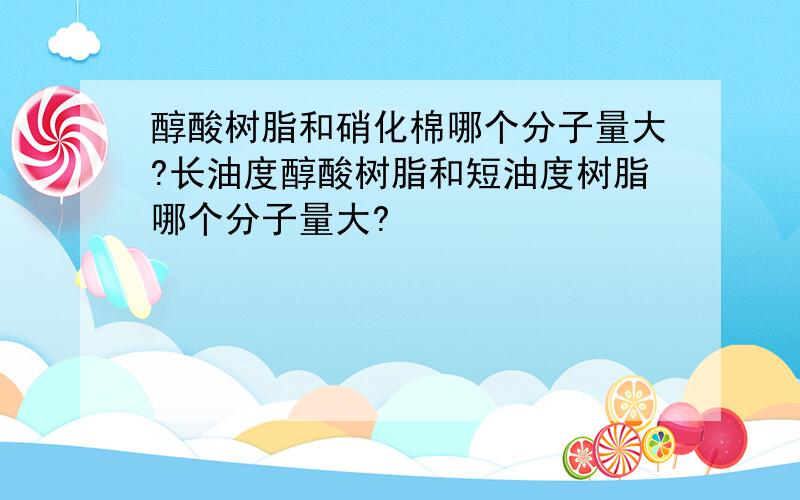 醇酸树脂和硝化棉哪个分子量大?长油度醇酸树脂和短油度树脂哪个分子量大?